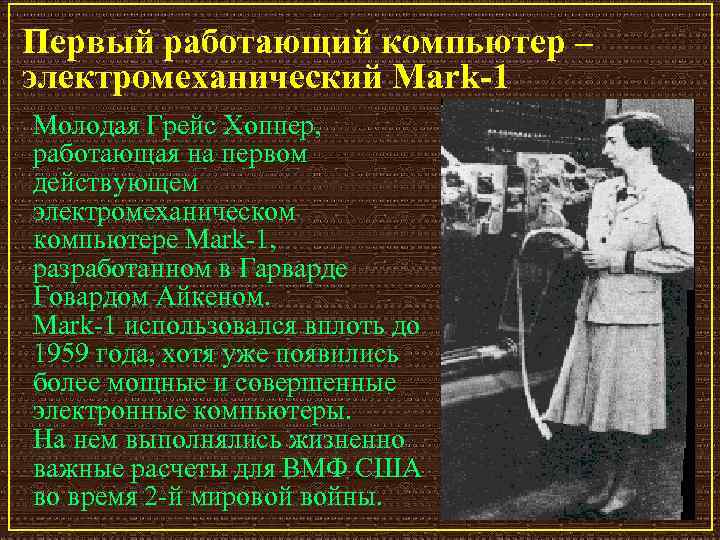 Первый работающий компьютер – электромеханический Mark-1

Молодая Грейс Хоппер, работающая на первом действующем электромеханическом компьютере Mark-1, разработанном в Гарварде Говардом Айкеном. Mark-1 использовался вплоть до 1959 года, хотя уже появились более мощные и совершенные электронные компьютеры. На нем выполнялись жизненно важные расчеты для ВМФ США во время 2-й мировой войны.